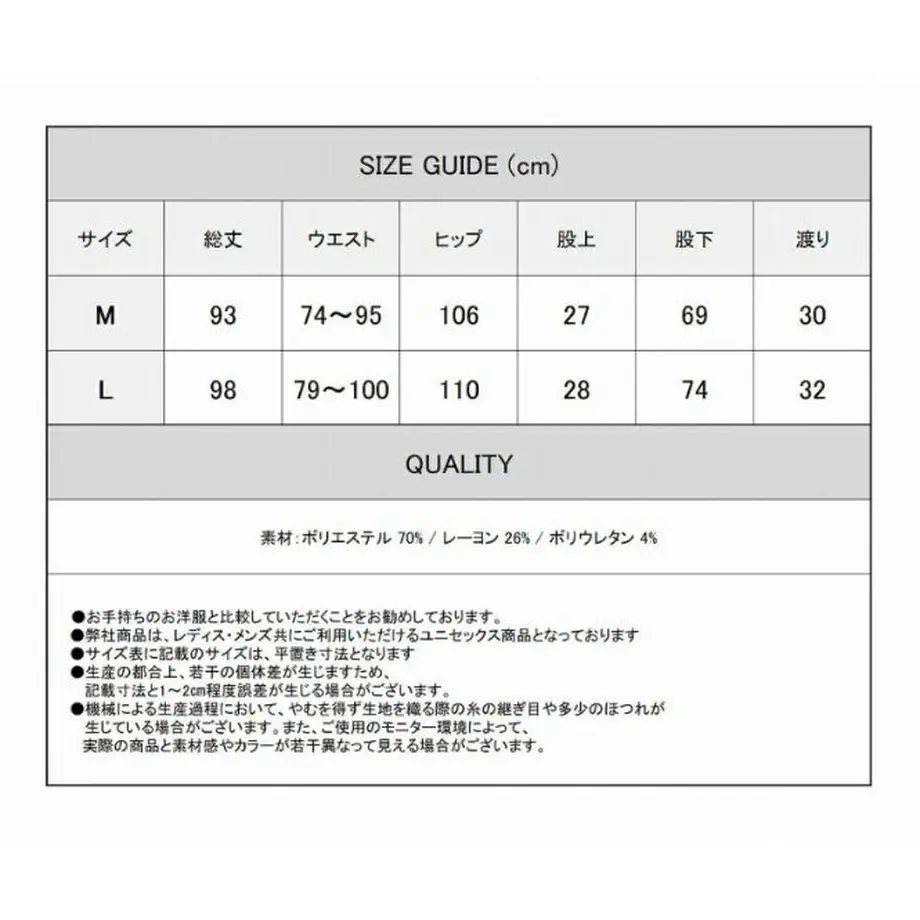 SIZE GUIDE (cm)

| サイズ | 総丈 | ウエスト | ヒップ | 股上 | 股下 | 渡り |
|---|---|---|---|---|---|---|
| M | 93 | 74～95 | 106 | 27 | 69 | 30 |
| L | 98 | 79～100 | 110 | 28 | 74 | 32 |

QUALITY

素材：ポリエステル 70% / レーヨン 26% / ポリウレタン 4%

●お手持ちのお洋服と比較していただくことをお勧めしております。
●弊社商品は、レディス・メンズ共にご利用いただけるユニセックス商品となっております
●サイズ表に記載のサイズは、平置き寸法となります
●生産の都合上、若干の個体差が生じますため、記載寸法と1～2cm程度誤差が生じる場合がございます。
●機械による生産過程において、やむを得ず生地を織る際の糸の継ぎ目や多少のほつれが生じている場合がございます。また、ご使用のモニター環境によって、実際の商品と素材感やカラーが若干異なって見える場合がございます。